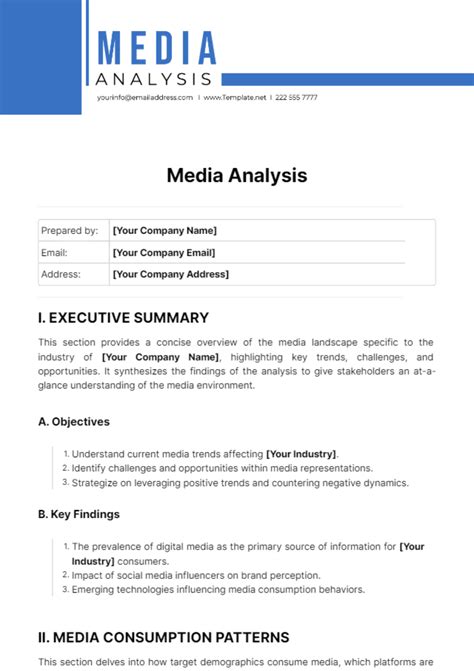 MEDIA
ANALYSIS

yourinfo@emailaddress.com | www.Template.net | 222 555 7777

Media Analysis

| Prepared by: | [Your Company Name] |
|---|---|
| Email: | [Your Company Email] |
| Address: | [Your Company Address] |

I. EXECUTIVE SUMMARY

This section provides a concise overview of the media landscape specific to the industry of [Your Company Name], highlighting key trends, challenges, and opportunities. It synthesizes the findings of the analysis to give stakeholders an at-a-glance understanding of the media environment.

A. Objectives

1. Understand current media trends affecting [Your Industry].
2. Identify challenges and opportunities within media representations.
3. Strategize on leveraging positive trends and countering negative dynamics.

B. Key Findings

1. The prevalence of digital media as the primary source of information for [Your Industry] consumers.
2. Impact of social media influencers on brand perception.
3. Emerging technologies influencing media consumption behaviors.

II. MEDIA CONSUMPTION PATTERNS

This section delves into how target demographics consume media, which platforms are